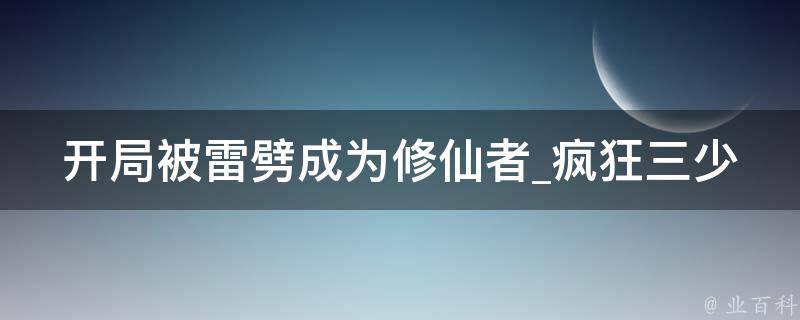 开局被雷劈成为修仙者_疯狂三少

@ 业百科